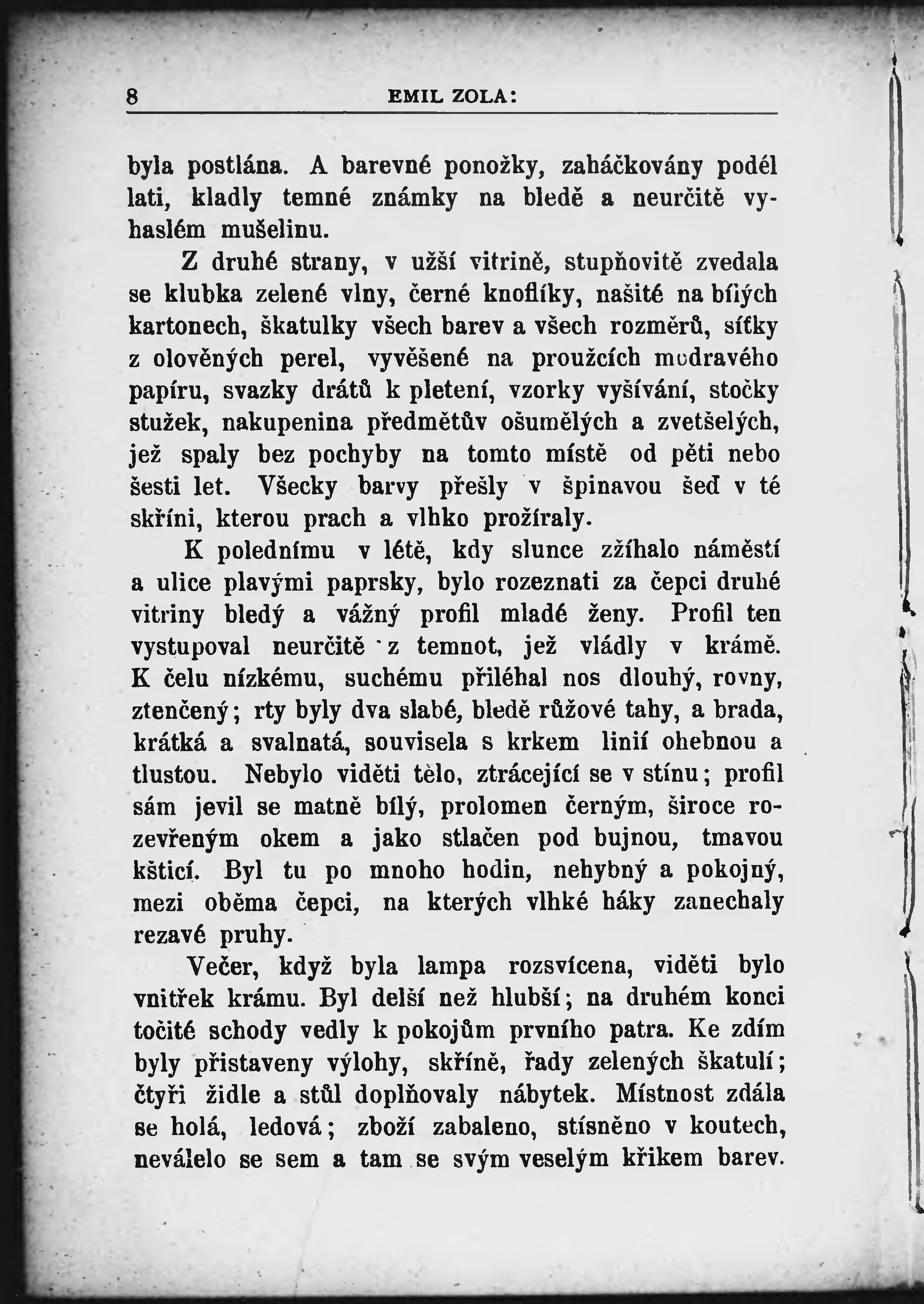 8 EMIL ZOLA:

byla postlána. A barevné ponožky, zaháčkovány podél lati, kladly temné známky na bledě a neurčitě vyhaslém mušelinu.

Z druhé strany, v užší vitrině, stupňovitě zvedala se klubka zelené vlny, černé knoflíky, našité na bílých kartonech, škatulky všech barev a všech rozměrů, síťky z olověných perel, vyvěšené na proužcích modravého papíru, svazky drátů k pletení, vzorky vyšívání, stočky stužek, nakupenina předmětův ošumělých a zvetšelých, jež spaly bez pochyby na tomto místě od pěti nebo šesti let. Všecky barvy přešly v špinavou šeď v té skříni, kterou prach a vlhko prožíraly.

K polednímu v létě, kdy slunce zžíhalo náměstí a ulice plavými paprsky, bylo rozeznati za čepci druhé vitriny bledý a vážný profil mladé ženy. Profil ten vystupoval neurčitě z temnot, jež vládly v krámě. K čelu nízkému, suchému přiléhal nos dlouhý, rovny, ztenčený; rty byly dva slabé, bledě růžové tahy, a brada, krátká a svalnatá, souvisela s krkem linií ohebnou a tlustou. Nebylo viděti tělo, ztrácející se v stínu; profil sám jevil se matně bílý, prolomen černým, široce rozevřeným okem a jako stlačen pod bujnou, tmavou kšticí. Byl tu po mnoho hodin, nehybný a pokojný, mezi oběma čepci, na kterých vlhké háky zanechaly rezavé pruhy.

Večer, když byla lampa rozsvícena, viděti bylo vnitřek krámu. Byl delší než hlubší; na druhém konci točité schody vedly k pokojům prvního patra. Ke zdím byly přistaveny výlohy, skříně, řady zelených škatulí; čtyři židle a stůl doplňovaly nábytek. Místnost zdála se holá, ledová; zboží zabaleno, stísněno v koutech, neválelo se sem a tam se svým veselým křikem barev.